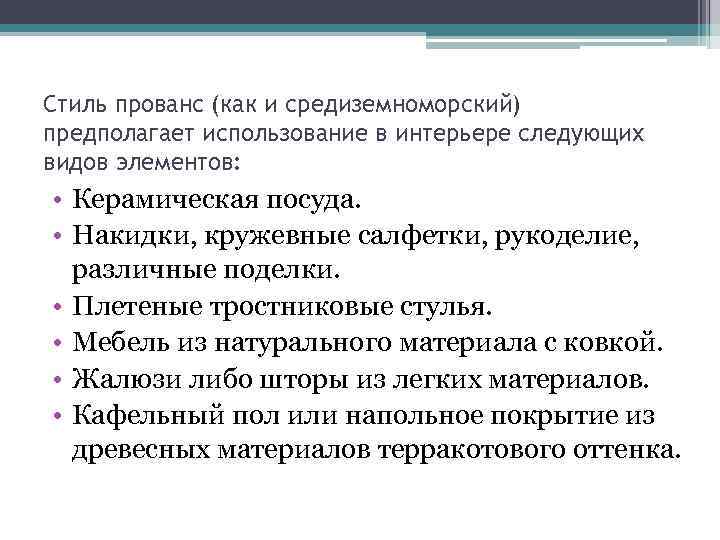 Стиль прованс (как и средиземноморский) предполагает использование в интерьере следующих видов элементов:

• Керамическая посуда.
• Накидки, кружевные салфетки, рукоделие, различные поделки.
• Плетеные тростниковые стулья.
• Мебель из натурального материала с ковкой.
• Жалюзи либо шторы из легких материалов.
• Кафельный пол или напольное покрытие из древесных материалов терракотового оттенка.